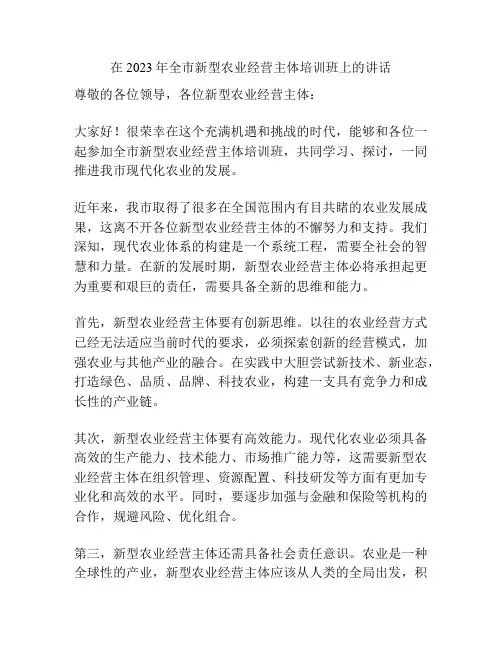 在 2023 年全市新型农业经营主体培训班上的讲话

尊敬的各位领导，各位新型农业经营主体：

大家好！很荣幸在这个充满机遇和挑战的时代，能够和各位一起参加全市新型农业经营主体培训班，共同学习、探讨，一同推进我市现代化农业的发展。

近年来，我市取得了很多在全国范围内有目共睹的农业发展成果，这离不开各位新型农业经营主体的不懈努力和支持。我们深知，现代农业体系的构建是一个系统工程，需要全社会的智慧和力量。在新的发展时期，新型农业经营主体必将承担起更为重要和艰巨的责任，需要具备全新的思维和能力。

首先，新型农业经营主体要有创新思维。以往的农业经营方式已经无法适应当前时代的要求，必须探索创新的经营模式，加强农业与其他产业的融合。在实践中大胆尝试新技术、新业态，打造绿色、品质、品牌、科技农业，构建一支具有竞争力和成长性的产业链。

其次，新型农业经营主体要有高效能力。现代化农业必须具备高效的生产能力、技术能力、市场推广能力等，这需要新型农业经营主体在组织管理、资源配置、科技研发等方面有更加专业化和高效的水平。同时，要逐步加强与金融和保险等机构的合作，规避风险、优化组合。

第三，新型农业经营主体还需具备社会责任意识。农业是一种全球性的产业，新型农业经营主体应该从人类的全局出发，积